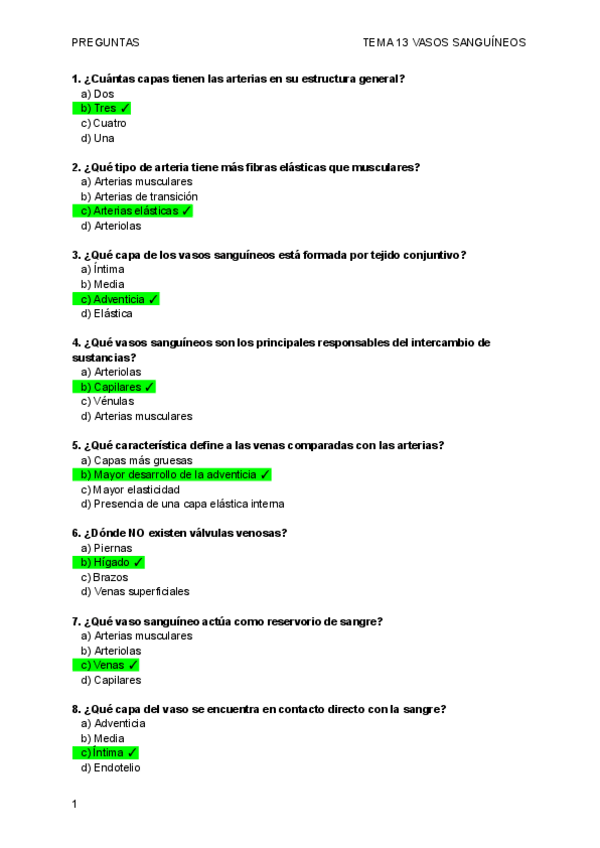 PREGUNTAS

TEMA 13 VASOS SANGUÍNEOS

1. ¿Cuántas capas tienen las arterias en su estructura general?
a) Dos
b) Tres ✓
c) Cuatro
d) Una

2. ¿Qué tipo de arteria tiene más fibras elásticas que musculares?
a) Arterias musculares
b) Arterias de transición
c) Arterias elásticas ✓
d) Arteriolas

3. ¿Qué capa de los vasos sanguíneos está formada por tejido conjuntivo?
a) Íntima
b) Media
c) Adventicia ✓
d) Elástica

4. ¿Qué vasos sanguíneos son los principales responsables del intercambio de sustancias?
a) Arteriolas
b) Capilares ✓
c) Vénulas
d) Arterias musculares

5. ¿Qué característica define a las venas comparadas con las arterias?
a) Capas más gruesas
b) Mayor desarrollo de la adventicia ✓
c) Mayor elasticidad
d) Presencia de una capa elástica interna

6. ¿Dónde NO existen válvulas venosas?
a) Piernas
b) Hígado ✓
c) Brazos
d) Venas superficiales

7. ¿Qué vaso sanguíneo actúa como reservorio de sangre?
a) Arterias musculares
b) Arteriolas
c) Venas ✓
d) Capilares

8. ¿Qué capa del vaso se encuentra en contacto directo con la sangre?
a) Adventicia
b) Media
c) Íntima ✓
d) Endotelio

1